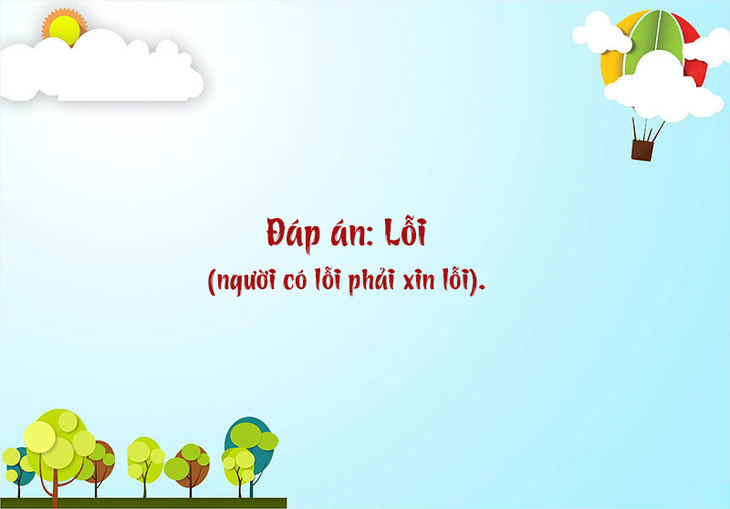 Đáp án: Lỗi
(người có lỗi phải xin lỗi).